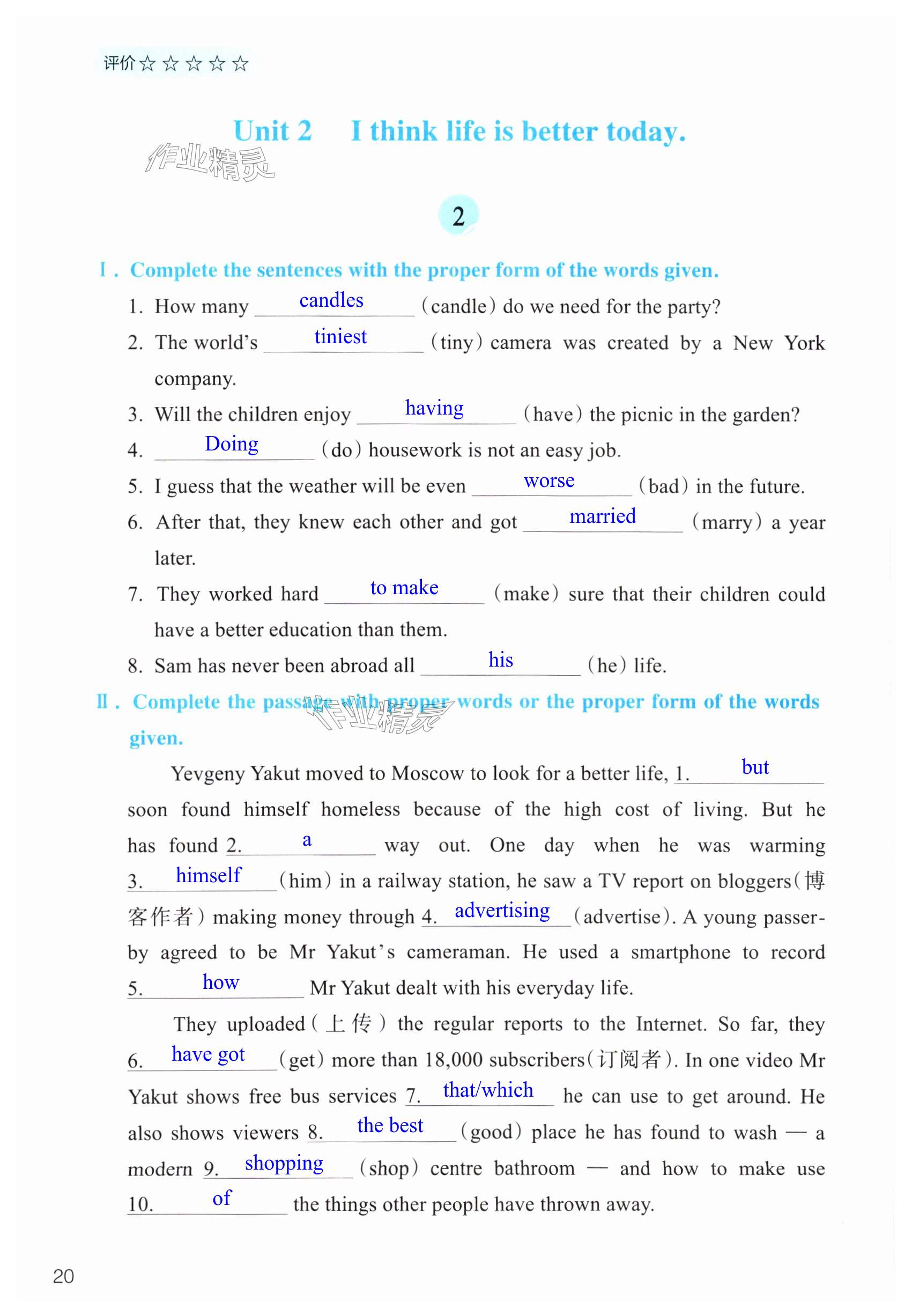 评价☆☆☆☆☆

Unit 2 I think life is better today.

作业精灵

2

Ⅰ. Complete the sentences with the proper form of the words given.

1. How many candles (candle) do we need for the party?

2. The world's tiniest (tiny) camera was created by a New York company.

3. Will the children enjoy having (have) the picnic in the garden?

4. Doing (do) housework is not an easy job.

5. I guess that the weather will be even worse (bad) in the future.

6. After that, they knew each other and got married (marry) a year later.

7. They worked hard to make (make) sure that their children could have a better education than them.

8. Sam has never been abroad all his (he) life.

Ⅱ. Complete the passage with proper words or the proper form of the words given.

作业精灵

Yevgeny Yakut moved to Moscow to look for a better life, 1. but soon found himself homeless because of the high cost of living. But he has found 2. a way out. One day when he was warming 3. himself (him) in a railway station, he saw a TV report on bloggers(博客作者) making money through 4. advertising (advertise). A young passer-by agreed to be Mr Yakut's cameraman. He used a smartphone to record 5. how Mr Yakut dealt with his everyday life.

They uploaded(上传) the regular reports to the Internet. So far, they 6. have got (get) more than 18,000 subscribers(订阅者). In one video Mr Yakut shows free bus services 7. that/which he can use to get around. He also shows viewers 8. the best (good) place he has found to wash — a modern 9. shopping (shop) centre bathroom — and how to make use 10. of the things other people have thrown away.

20